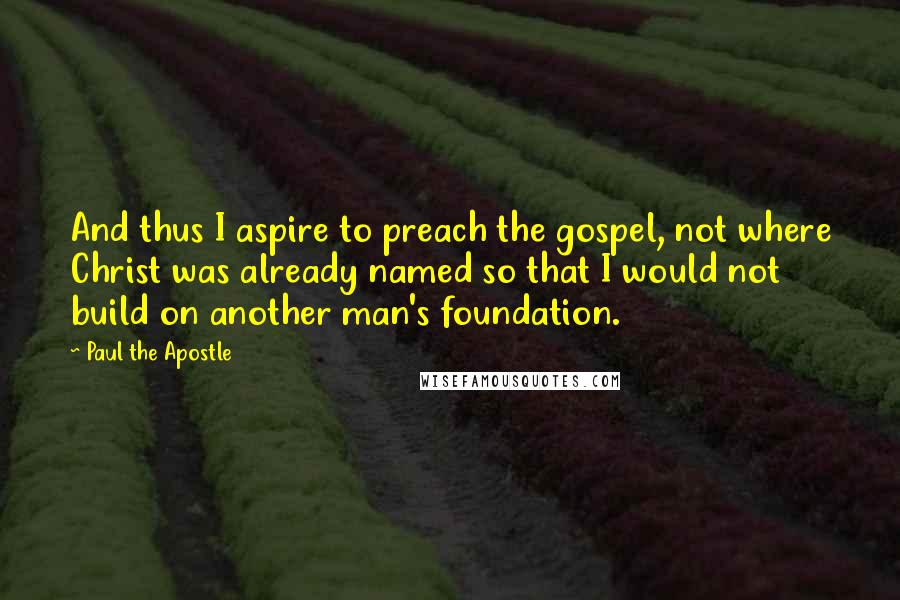 And thus I aspire to preach the gospel, not where Christ was already named so that I would not build on another man's foundation.

- Paul the Apostle

WISEFAMOUSQUOTES.COM